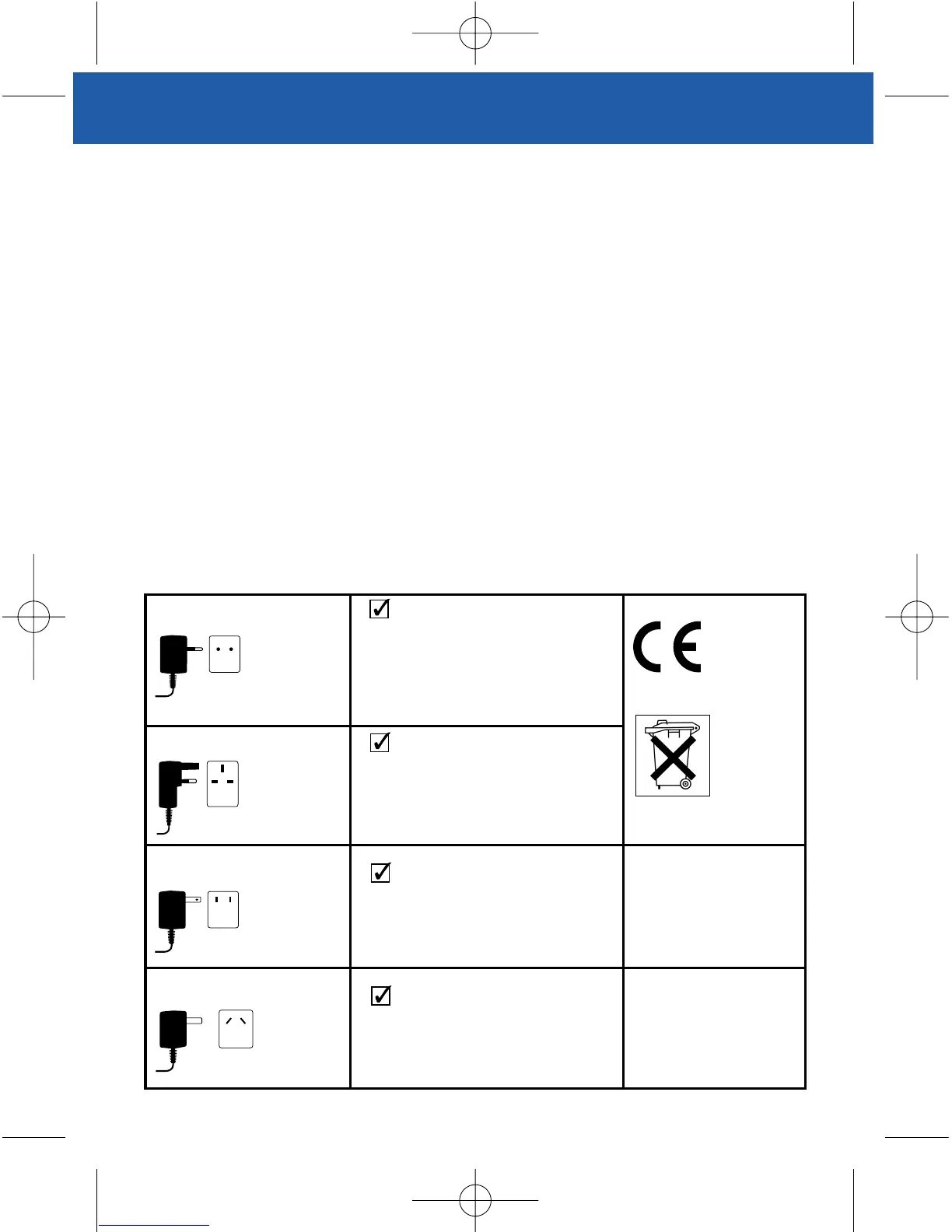 | | ☑ | CE |
|---|---|---|
| | ☑ | |
| | ☑ | |
| | ☑ | |